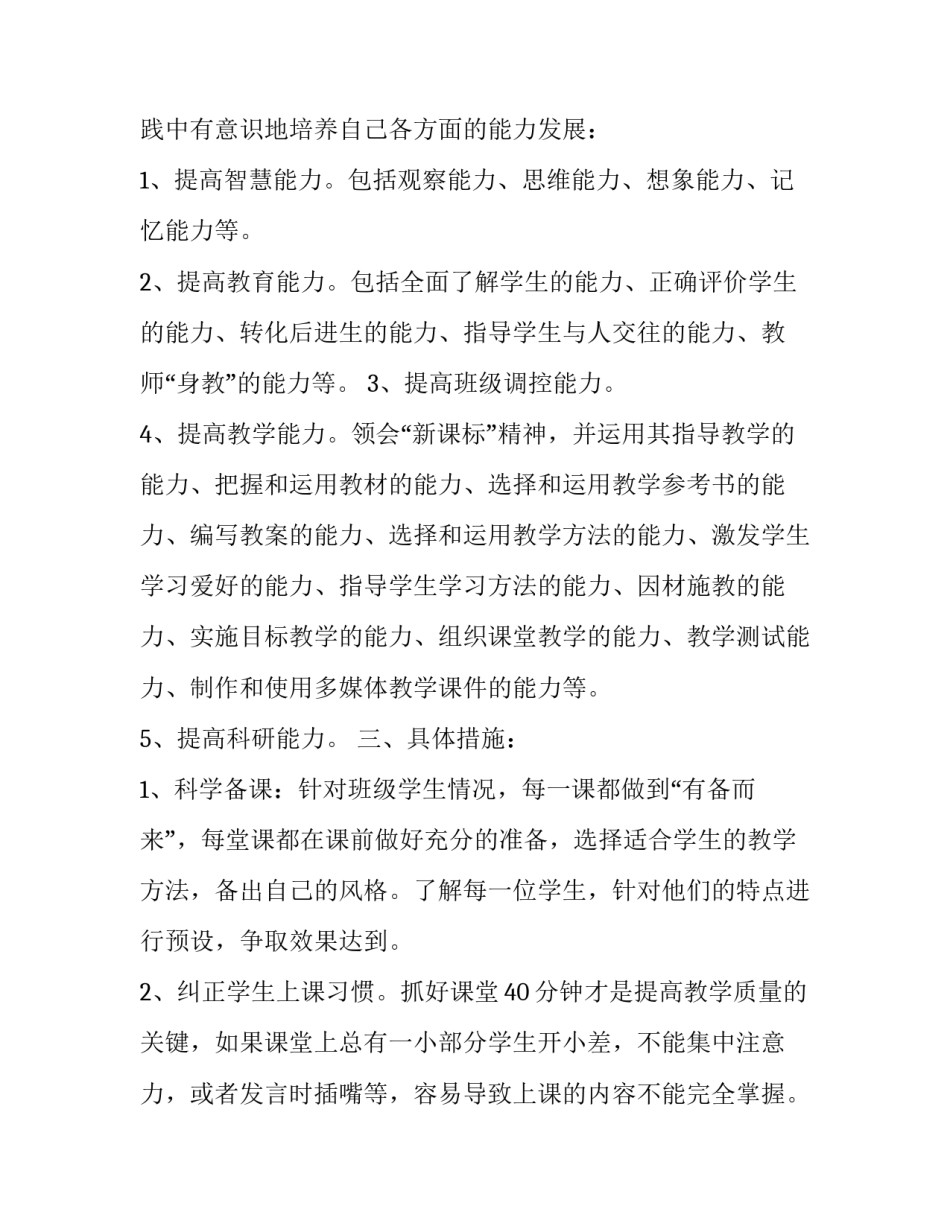 践中有意识地培养自己各方面的能力发展：

1、提高智慧能力。包括观察能力、思维能力、想象能力、记忆能力等。

2、提高教育能力。包括全面了解学生的能力、正确评价学生的能力、转化后进生的能力、指导学生与人交往的能力、教师“身教”的能力等。 3、提高班级调控能力。

4、提高教学能力。领会“新课标”精神，并运用其指导教学的能力、把握和运用教材的能力、选择和运用教学参考书的能力、编写教案的能力、选择和运用教学方法的能力、激发学生学习爱好的能力、指导学生学习方法的能力、因材施教的能力、实施目标教学的能力、组织课堂教学的能力、教学测试能力、制作和使用多媒体教学课件的能力等。

5、提高科研能力。 三、具体措施：

1、科学备课：针对班级学生情况，每一课都做到“有备而来”，每堂课都在课前做好充分的准备，选择适合学生的教学方法，备出自己的风格。了解每一位学生，针对他们的特点进行预设，争取效果达到。

2、纠正学生上课习惯。抓好课堂40分钟才是提高教学质量的关键，如果课堂上总有一小部分学生开小差，不能集中注意力，或者发言时插嘴等，容易导致上课的内容不能完全掌握。